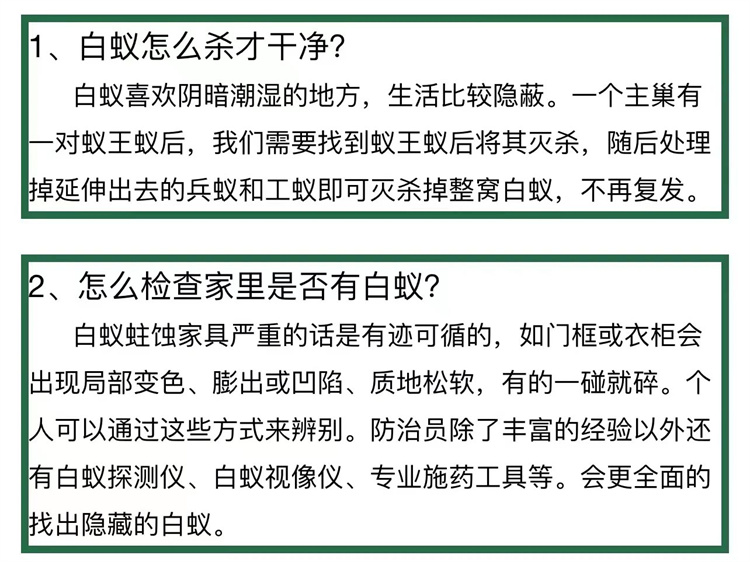 1、白蚁怎么杀才干净?

白蚁喜欢阴暗潮湿的地方，生活比较隐蔽。一个主巢有一对蚁王蚁后，我们需要找到蚁王蚁后将其灭杀，随后处理掉延伸出去的兵蚁和工蚁即可灭杀掉整窝白蚁，不再复发。

2、怎么检查家里是否有白蚁?

白蚁蛀蚀家具严重的话是有迹可循的，如门框或衣柜会出现局部变色、膨出或凹陷、质地松软，有的一碰就碎。个人可以通过这些方式来辨别。防治员除了丰富的经验以外还有白蚁探测仪、白蚁视像仪、专业施药工具等。会更全面的找出隐藏的白蚁。